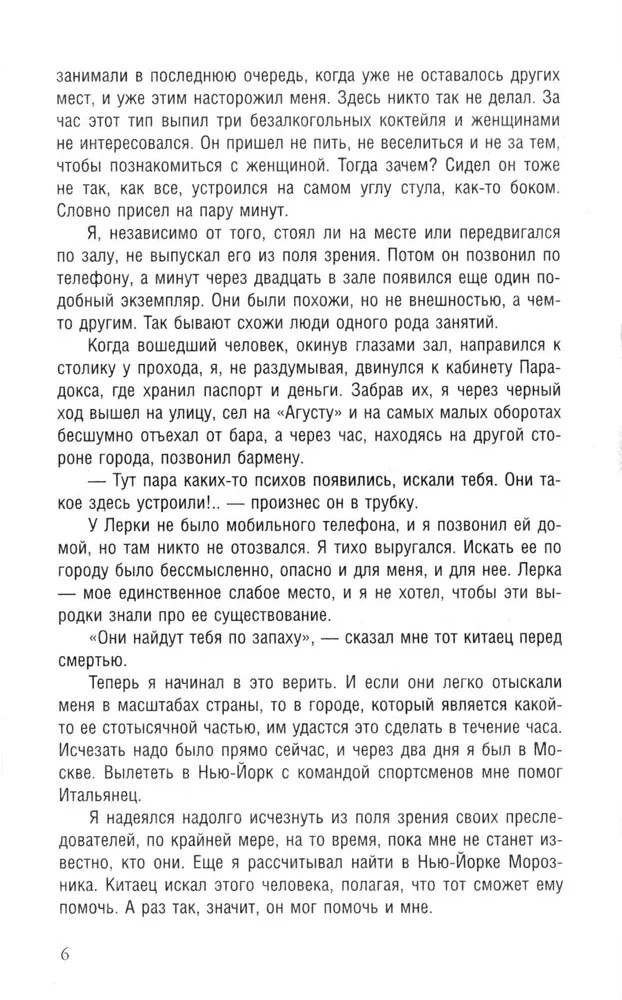 занимали в последнюю очередь, когда уже не оставалось других мест, и уже этим насторожил меня. Здесь никто так не делал. За час этот тип выпил три безалкогольных коктейля и женщинами не интересовался. Он пришел не пить, не веселиться и не за тем, чтобы познакомиться с женщиной. Тогда зачем? Сидел он тоже не так, как все, устроился на самом углу стула, как-то боком. Словно присел на пару минут.

Я, независимо от того, стоял ли на месте или передвигался по залу, не выпускал его из поля зрения. Потом он позвонил по телефону, а минут через двадцать в зале появился еще один подобный экземпляр. Они были похожи, но не внешностью, а чем-то другим. Так бывают схожи люди одного рода занятий.

Когда вошедший человек, окинув глазами зал, направился к столику у прохода, я, не раздумывая, двинулся к кабинету Парадокса, где хранил паспорт и деньги. Забрав их, я через черный ход вышел на улицу, сел на «Агусту» и на самых малых оборотах бесшумно отъехал от бара, а через час, находясь на другой стороне города, позвонил бармену.

— Тут пара каких-то психов появились, искали тебя. Они такое здесь устроили!.. — произнес он в трубку.

У Лерки не было мобильного телефона, и я позвонил ей домой, но там никто не отозвался. Я тихо выругался. Искать ее по городу было бессмысленно, опасно и для меня, и для нее. Лерка — мое единственное слабое место, и я не хотел, чтобы эти выродки знали про ее существование.

«Они найдут тебя по запаху», — сказал мне тот китаец перед смертью.

Теперь я начинал в это верить. И если они легко отыскали меня в масштабах страны, то в городе, который является какой-то ее стотысячной частью, им удастся это сделать в течение часа. Исчезать надо было прямо сейчас, и через два дня я был в Москве. Вылететь в Нью-Йорк с командой спортсменов мне помог Итальянец.

Я надеялся надолго исчезнуть из поля зрения своих преследователей, по крайней мере, на то время, пока мне не станет известно, кто они. Еще я рассчитывал найти в Нью-Йорке Морозника. Китаец искал этого человека, полагая, что тот сможет ему помочь. А раз так, значит, он мог помочь и мне.

6